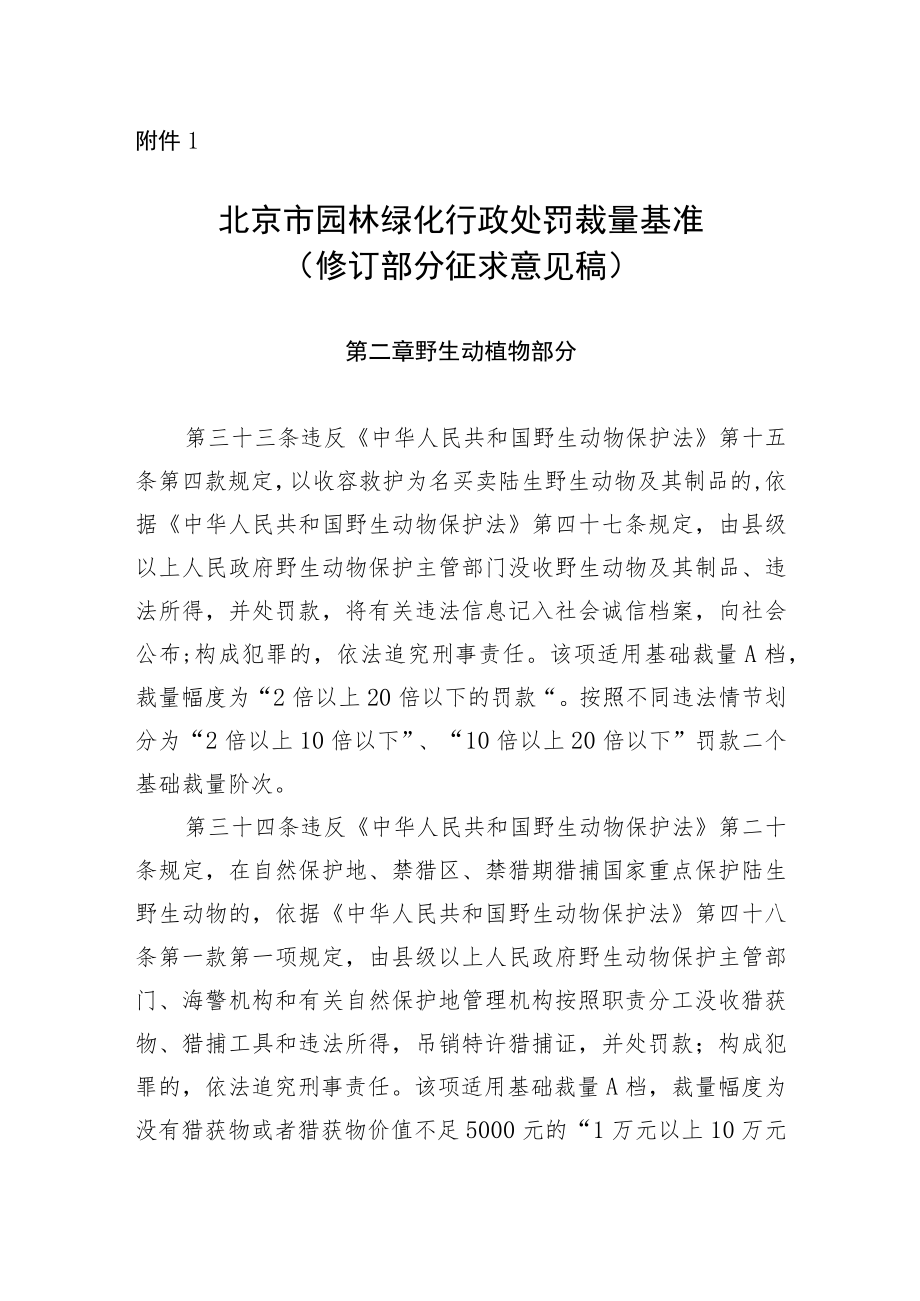 附件 1

北京市园林绿化行政处罚裁量基准
（修订部分征求意见稿）

第二章野生动植物部分

第三十三条违反《中华人民共和国野生动物保护法》第十五条第四款规定，以收容救护为名买卖陆生野生动物及其制品的，依据《中华人民共和国野生动物保护法》第四十七条规定，由县级以上人民政府野生动物保护主管部门没收野生动物及其制品、违法所得，并处罚款，将有关违法信息记入社会诚信档案，向社会公布；构成犯罪的，依法追究刑事责任。该项适用基础裁量 A 档，裁量幅度为“2 倍以上 20 倍以下的罚款“。按照不同违法情节划分为“2 倍以上 10 倍以下”、“10 倍以上 20 倍以下”罚款二个基础裁量阶次。

第三十四条违反《中华人民共和国野生动物保护法》第二十条规定，在自然保护地、禁猎区、禁猎期猎捕国家重点保护陆生野生动物的，依据《中华人民共和国野生动物保护法》第四十八条第一款第一项规定，由县级以上人民政府野生动物保护主管部门、海警机构和有关自然保护地管理机构按照职责分工没收猎获物、猎捕工具和违法所得，吊销特许猎捕证，并处罚款；构成犯罪的，依法追究刑事责任。该项适用基础裁量 A 档，裁量幅度为没有猎获物或者猎获物价值不足 5000 元的“1 万元以上 10 万元